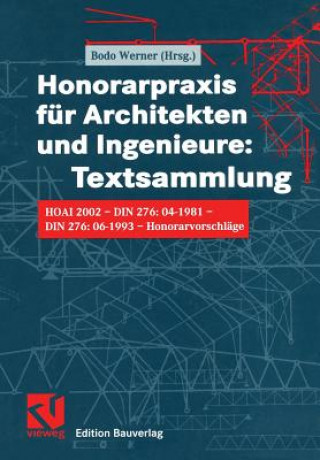 Bodo Werner (Hrsg.)

Honorarpraxis für Architekten und Ingenieure: Textsammlung

HOAI 2002 – DIN 276: 04-1981 – DIN 276: 06-1993 – Honorarvorschläge

vieweg

Edition Bauverlag